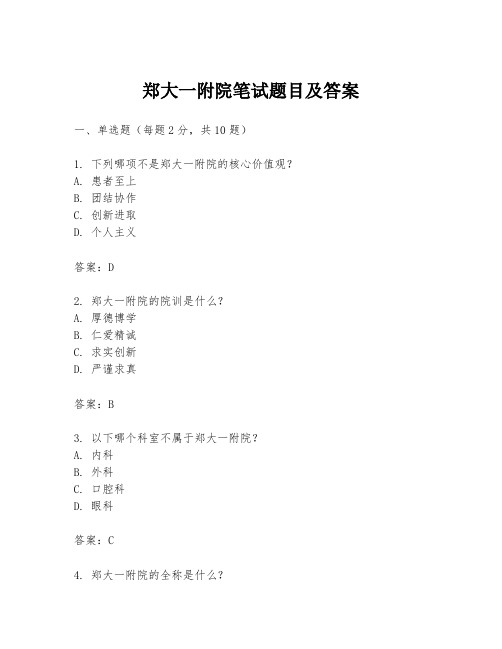 郑大一附院笔试题目及答案

一、单选题（每题2分，共10题）

1. 下列哪项不是郑大一附院的核心价值观？
A. 患者至上
B. 团结协作
C. 创新进取
D. 个人主义

答案：D

2. 郑大一附院的院训是什么？
A. 厚德博学
B. 仁爱精诚
C. 求实创新
D. 严谨求真

答案：B

3. 以下哪个科室不属于郑大一附院？
A. 内科
B. 外科
C. 口腔科
D. 眼科

答案：C

4. 郑大一附院的全称是什么？